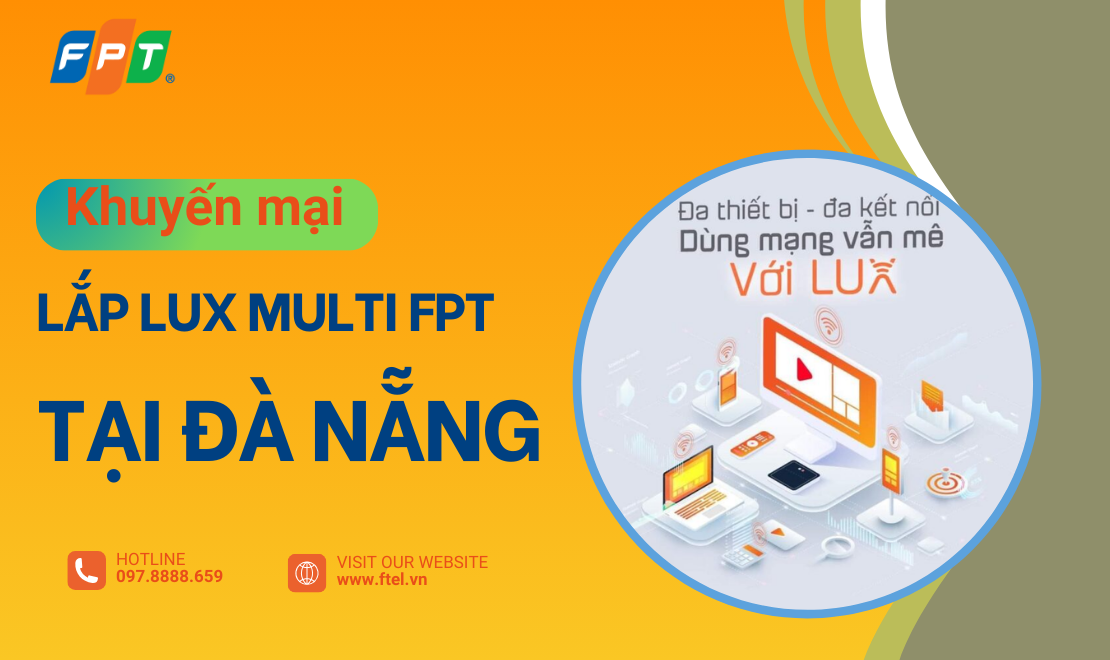 FPT

Khuyến mại

LẮP LUX MULTI FPT

TẠI ĐÀ NẴNG

HOTLINE
097.8888.659

VISIT OUR WEBSITE
www.ftel.vn

Đa thiết bị - đa kết nối
Dùng mạng vẫn mê
Với LUX